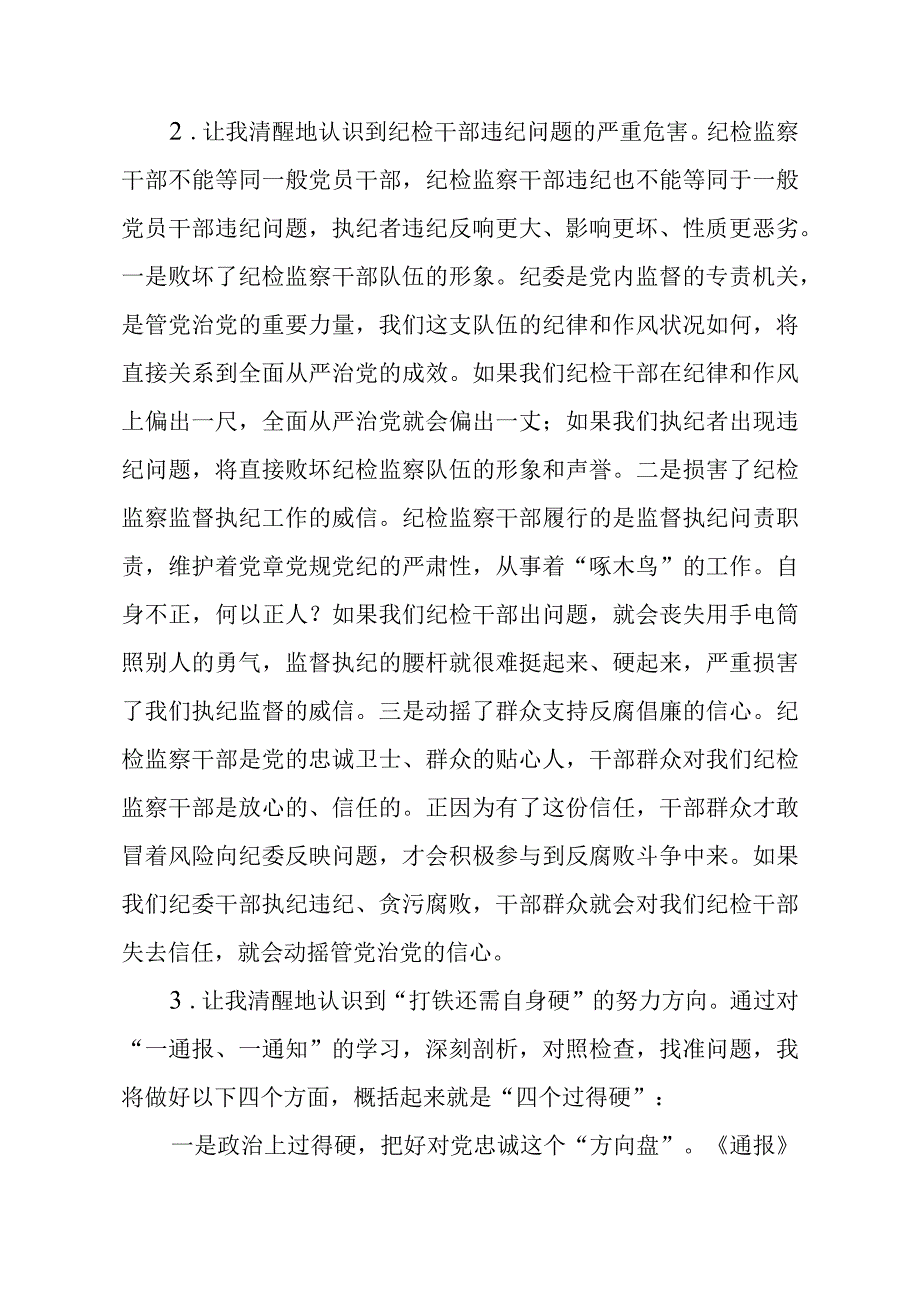 2．让我清醒地认识到纪检干部违纪问题的严重危害。纪检监察干部不能等同一般党员干部，纪检监察干部违纪也不能等同于一般党员干部违纪问题，执纪者违纪反响更大、影响更坏、性质更恶劣。一是败坏了纪检监察干部队伍的形象。纪委是党内监督的专责机关，是管党治党的重要力量，我们这支队伍的纪律和作风状况如何，将直接关系到全面从严治党的成效。如果我们纪检干部在纪律和作风上偏出一尺，全面从严治党就会偏出一丈；如果我们执纪者出现违纪问题，将直接败坏纪检监察队伍的形象和声誉。二是损害了纪检监察监督执纪工作的威信。纪检监察干部履行的是监督执纪问责职责，维护着党章党规党纪的严肃性，从事着“啄木鸟”的工作。自身不正，何以正人？如果我们纪检干部出问题，就会丧失用手电筒照别人的勇气，监督执纪的腰杆就很难挺起来、硬起来，严重损害了我们执纪监督的威信。三是动摇了群众支持反腐倡廉的信心。纪检监察干部是党的忠诚卫士、群众的贴心人，干部群众对我们纪检监察干部是放心的、信任的。正因为有了这份信任，干部群众才敢冒着风险向纪委反映问题，才会积极参与到反腐败斗争中来。如果我们纪委干部执纪违纪、贪污腐败，干部群众就会对我们纪检干部失去信任，就会动摇管党治党的信心。

3．让我清醒地认识到“打铁还需自身硬”的努力方向。通过对“一通报、一通知”的学习，深刻剖析，对照检查，找准问题，我将做好以下四个方面，概括起来就是“四个过得硬”：

一是政治上过得硬，把好对党忠诚这个“方向盘”。《通报》